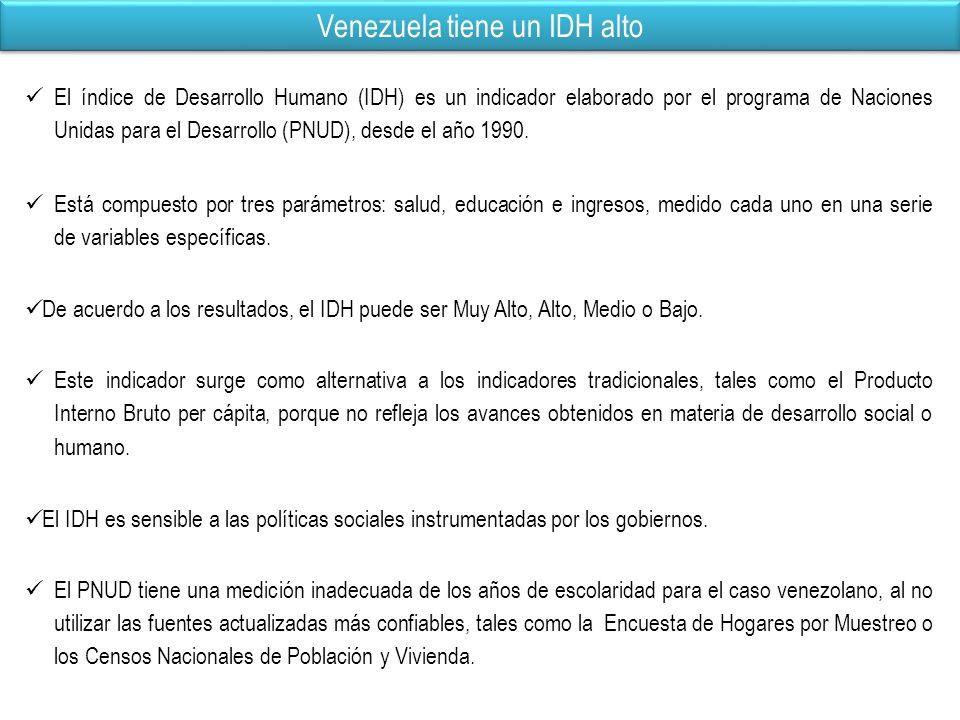 Venezuela tiene un IDH alto

✓ El índice de Desarrollo Humano (IDH) es un indicador elaborado por el programa de Naciones Unidas para el Desarrollo (PNUD), desde el año 1990.

✓ Está compuesto por tres parámetros: salud, educación e ingresos, medido cada uno en una serie de variables específicas.

✓De acuerdo a los resultados, el IDH puede ser Muy Alto, Alto, Medio o Bajo.

✓ Este indicador surge como alternativa a los indicadores tradicionales, tales como el Producto Interno Bruto per cápita, porque no refleja los avances obtenidos en materia de desarrollo social o humano.

✓El IDH es sensible a las políticas sociales instrumentadas por los gobiernos.

✓ El PNUD tiene una medición inadecuada de los años de escolaridad para el caso venezolano, al no utilizar las fuentes actualizadas más confiables, tales como la Encuesta de Hogares por Muestreo o los Censos Nacionales de Población y Vivienda.